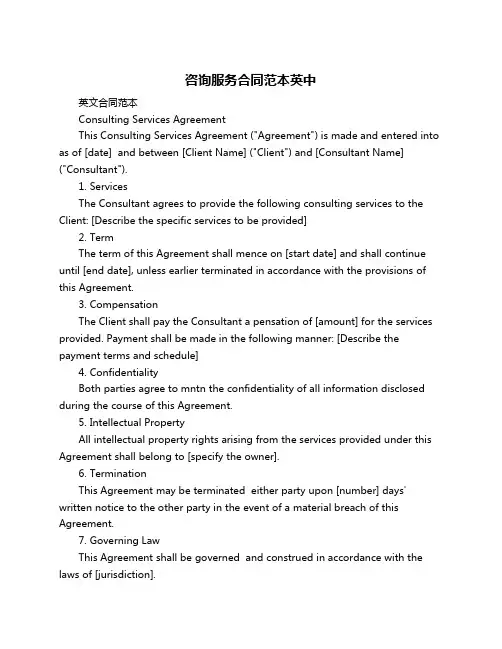 咨询服务合同范本英中

英文合同范本

Consulting Services Agreement

This Consulting Services Agreement ("Agreement") is made and entered into as of [date] and between [Client Name] ("Client") and [Consultant Name] ("Consultant").

1. Services

The Consultant agrees to provide the following consulting services to the Client: [Describe the specific services to be provided]

2. Term

The term of this Agreement shall mence on [start date] and shall continue until [end date], unless earlier terminated in accordance with the provisions of this Agreement.

3. Compensation

The Client shall pay the Consultant a pensation of [amount] for the services provided. Payment shall be made in the following manner: [Describe the payment terms and schedule]

4. Confidentiality

Both parties agree to mntn the confidentiality of all information disclosed during the course of this Agreement.

5. Intellectual Property

All intellectual property rights arising from the services provided under this Agreement shall belong to [specify the owner].

6. Termination

This Agreement may be terminated either party upon [number] days' written notice to the other party in the event of a material breach of this Agreement.

7. Governing Law

This Agreement shall be governed and construed in accordance with the laws of [jurisdiction].